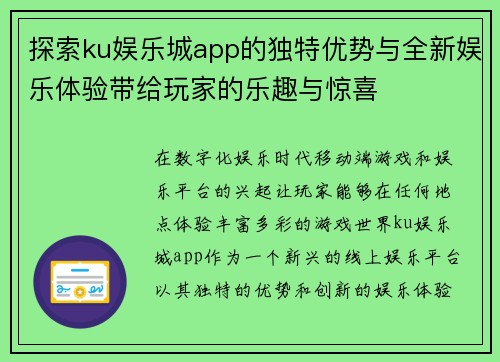 探索ku娱乐城app的独特优势与全新娱乐体验带给玩家的乐趣与惊喜

在数字化娱乐时代移动端游戏和娱乐平台的兴起让玩家能够在任何地点体验丰富多彩的游戏世界ku娱乐城app作为一个新兴的线上娱乐平台以其独特的优势和创新的娱乐体验